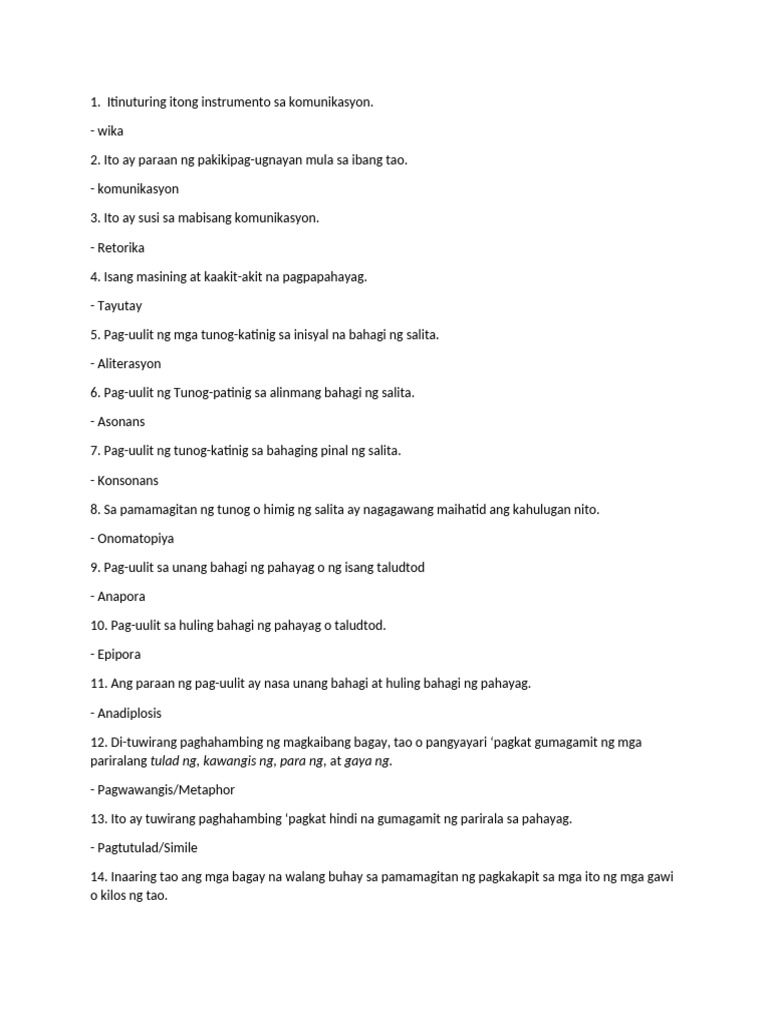 1. Itinuturing itong instrumento sa komunikasyon.

- wika

2. Ito ay paraan ng pakikipag-ugnayan mula sa ibang tao.

- komunikasyon

3. Ito ay susi sa mabisang komunikasyon.

- Retorika

4. Isang masining at kaakit-akit na pagpapahayag.

- Tayutay

5. Pag-uulit ng mga tunog-katinig sa inisyal na bahagi ng salita.

- Aliterasyon

6. Pag-uulit ng Tunog-patinig sa alinmang bahagi ng salita.

- Asonans

7. Pag-uulit ng tunog-katinig sa bahaging pinal ng salita.

- Konsonans

8. Sa pamamagitan ng tunog o himig ng salita ay nagagawang maihatid ang kahulugan nito.

- Onomatopiya

9. Pag-uulit sa unang bahagi ng pahayag o ng isang taludtod

- Anapora

10. Pag-uulit sa huling bahagi ng pahayag o taludtod.

- Epipora

11. Ang paraan ng pag-uulit ay nasa unang bahagi at huling bahagi ng pahayag.

- Anadiplosis

12. Di-tuwirang paghahambing ng magkaibang bagay, tao o pangyayari 'pagkat gumagamit ng mga pariralang tulad ng, kawangis ng, para ng, at gaya ng.

- Pagwawangis/Metaphor

13. Ito ay tuwirang paghahambing 'pagkat hindi na gumagamit ng parirala sa pahayag.

- Pagtutulad/Simile

14. Inaaring tao ang mga bagay na walang buhay sa pamamagitan ng pagkakapit sa mga ito ng mga gawi o kilos ng tao.